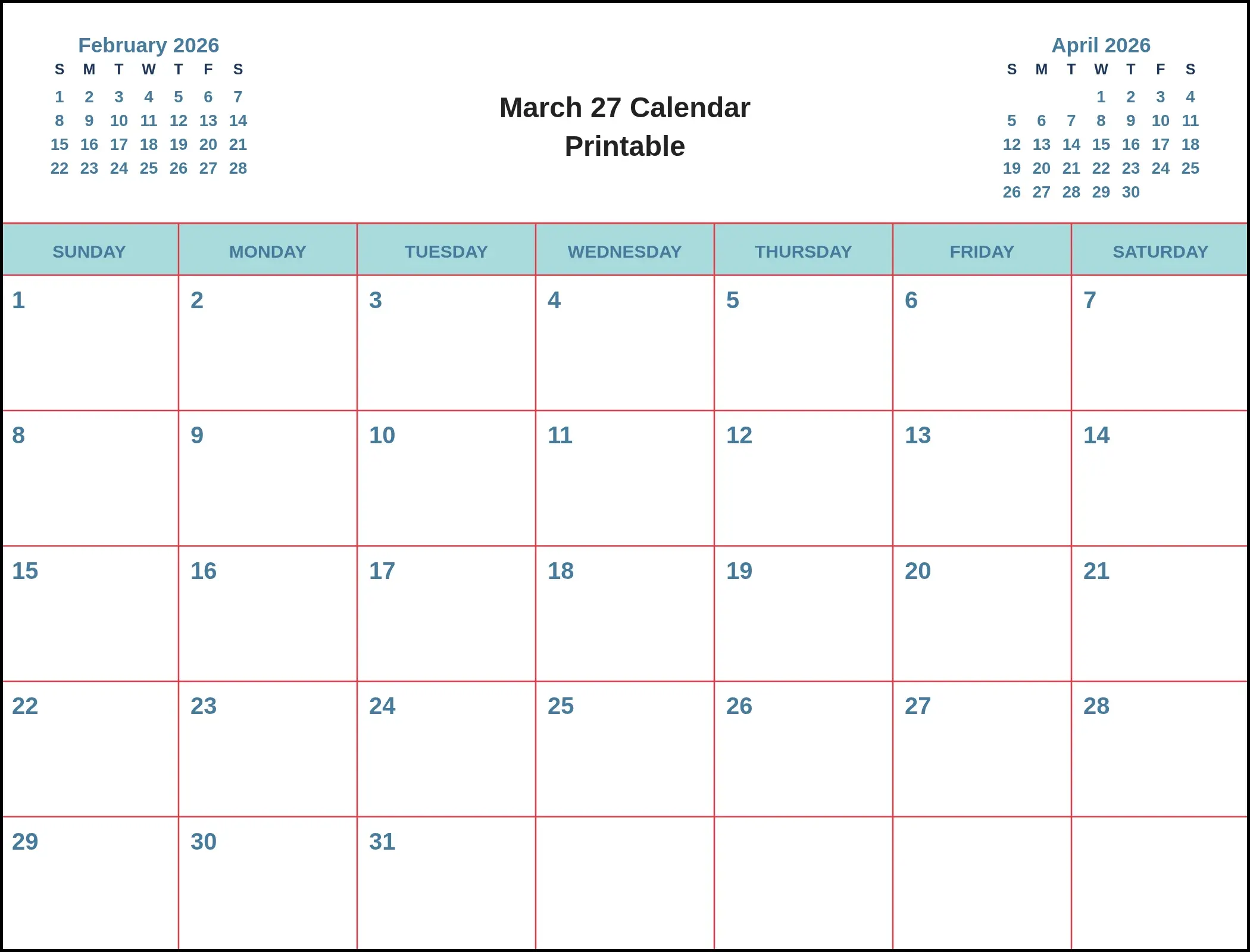 February 2026

| S | M | T | W | T | F | S |
|---|---|---|---|---|---|---|
| 1 | 2 | 3 | 4 | 5 | 6 | 7 |
| 8 | 9 | 10 | 11 | 12 | 13 | 14 |
| 15 | 16 | 17 | 18 | 19 | 20 | 21 |
| 22 | 23 | 24 | 25 | 26 | 27 | 28 |

March 27 Calendar Printable

April 2026

| S | M | T | W | T | F | S |
|---|---|---|---|---|---|---|
| | | | 1 | 2 | 3 | 4 |
| 5 | 6 | 7 | 8 | 9 | 10 | 11 |
| 12 | 13 | 14 | 15 | 16 | 17 | 18 |
| 19 | 20 | 21 | 22 | 23 | 24 | 25 |
| 26 | 27 | 28 | 29 | 30 | | |

| SUNDAY | MONDAY | TUESDAY | WEDNESDAY | THURSDAY | FRIDAY | SATURDAY |
|---|---|---|---|---|---|---|
| 1 | 2 | 3 | 4 | 5 | 6 | 7 |
| 8 | 9 | 10 | 11 | 12 | 13 | 14 |
| 15 | 16 | 17 | 18 | 19 | 20 | 21 |
| 22 | 23 | 24 | 25 | 26 | 27 | 28 |
| 29 | 30 | 31 | | | | |